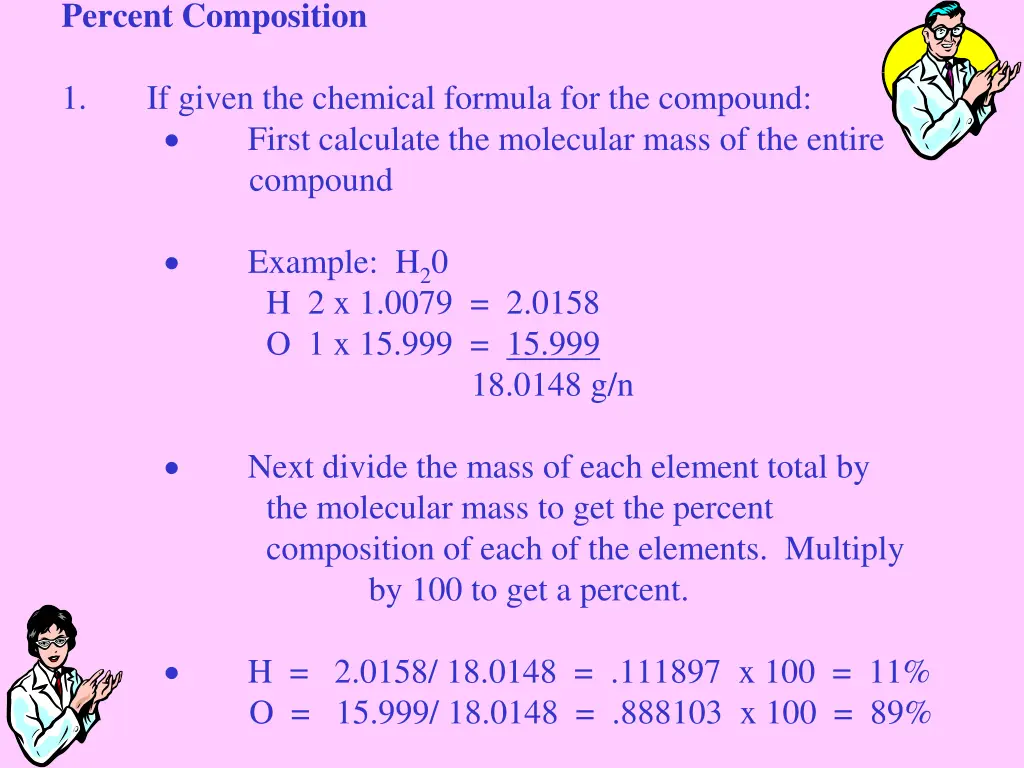 Percent Composition

1. If given the chemical formula for the compound:

• First calculate the molecular mass of the entire compound

• Example: $H_20$
H 2 x 1.0079 = 2.0158
O 1 x 15.999 = 15.999
18.0148 g/n

• Next divide the mass of each element total by the molecular mass to get the percent composition of each of the elements. Multiply by 100 to get a percent.

• H = 2.0158/ 18.0148 = .111897 x 100 = 11%
O = 15.999/ 18.0148 = .888103 x 100 = 89%